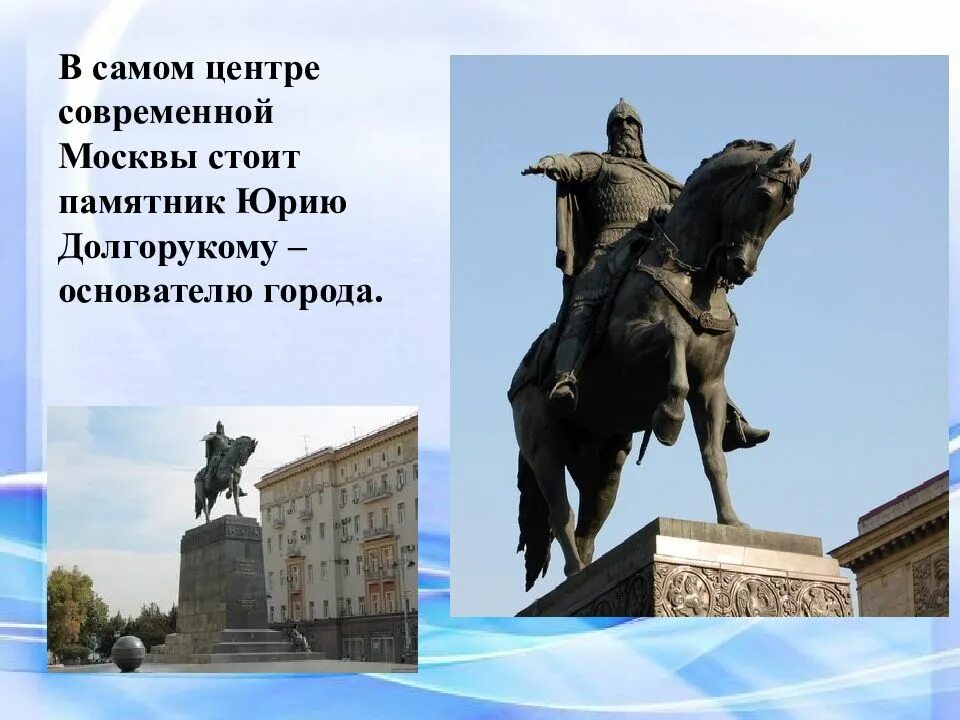 В самом центре современной Москвы стоит памятник Юрию Долгорукому – основателю города.